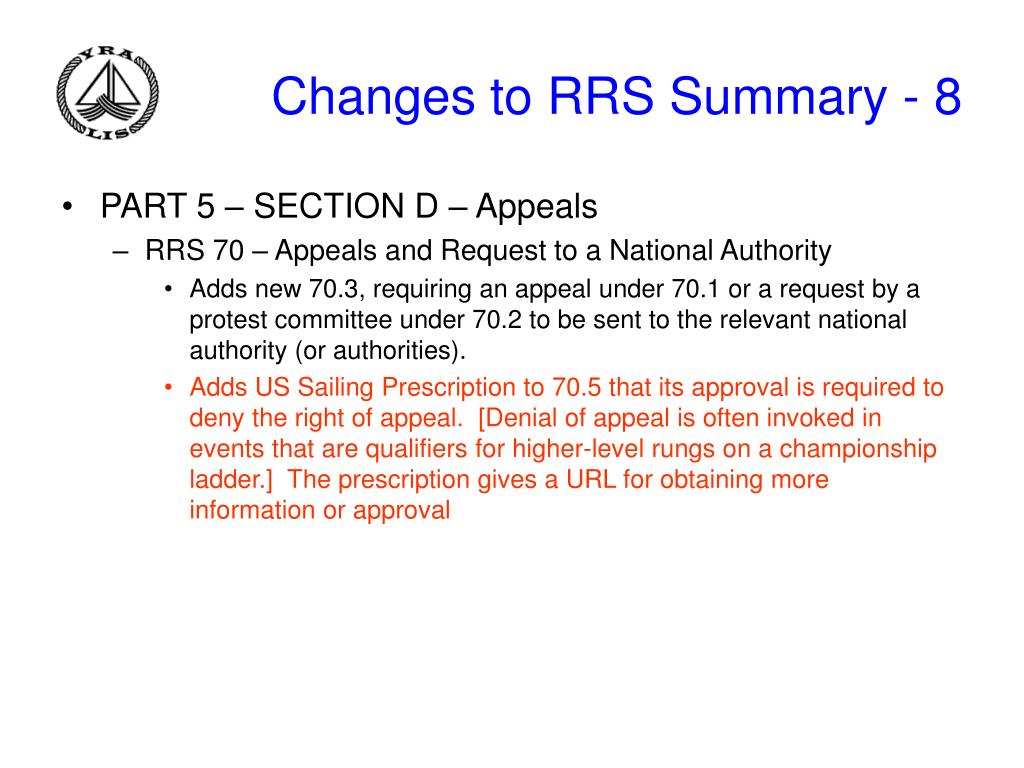 YRA
LIS

Changes to RRS Summary - 8

• PART 5 – SECTION D – Appeals
– RRS 70 – Appeals and Request to a National Authority
• Adds new 70.3, requiring an appeal under 70.1 or a request by a protest committee under 70.2 to be sent to the relevant national authority (or authorities).
• Adds US Sailing Prescription to 70.5 that its approval is required to deny the right of appeal. [Denial of appeal is often invoked in events that are qualifiers for higher-level rungs on a championship ladder.] The prescription gives a URL for obtaining more information or approval